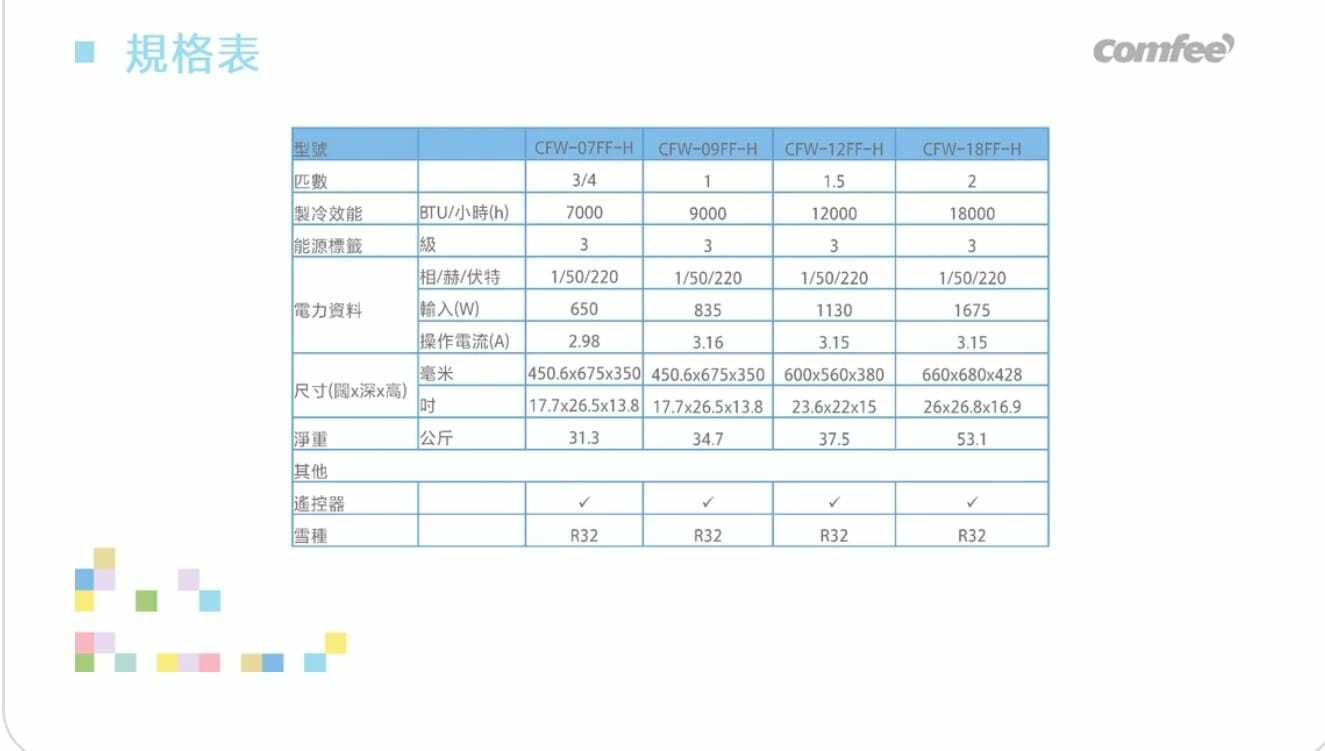 ■ 規格表

Comfee

| 型號 |  | CFW-07FF-H | CFW-09FF-H | CFW-12FF-H | CFW-18FF-H |
|---|---|---|---|---|---|
| 匹數 |  | 3/4 | 1 | 1.5 | 2 |
| 製冷效能 | BTU/小時(h) | 7000 | 9000 | 12000 | 18000 |
| 能源標籤 | 級 | 3 | 3 | 3 | 3 |
| 電力資料 | 相/赫/伏特 | 1/50/220 | 1/50/220 | 1/50/220 | 1/50/220 |
|  | 輸入(W) | 650 | 835 | 1130 | 1675 |
|  | 操作電流(A) | 2.98 | 3.16 | 3.15 | 3.15 |
| 尺寸(闊x深x高) | 毫米 | 450.6x675x350 | 450.6x675x350 | 600x560x380 | 660x680x428 |
|  | 吋 | 17.7x26.5x13.8 | 17.7x26.5x13.8 | 23.6x22x15 | 26x26.8x16.9 |
| 淨重 | 公斤 | 31.3 | 34.7 | 37.5 | 53.1 |
| 其他 |  |  |  |  |  |
| 遙控器 |  | ✓ | ✓ | ✓ | ✓ |
| 雪種 |  | R32 | R32 | R32 | R32 |